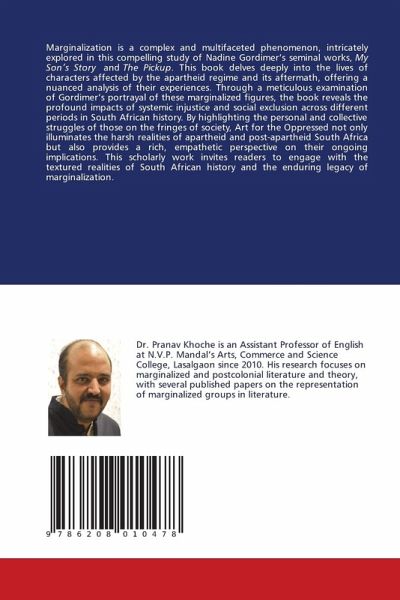 Marginalization is a complex and multifaceted phenomenon, intricately explored in this compelling study of Nadine Gordimer's seminal works, My Son's Story and The Pickup. This book delves deeply into the lives of characters affected by the apartheid regime and its aftermath, offering a nuanced analysis of their experiences. Through a meticulous examination of Gordimer's portrayal of these marginalized figures, the book reveals the profound impacts of systemic injustice and social exclusion across different periods in South African history. By highlighting the personal and collective struggles of those on the fringes of society, Art for the Oppressed not only illuminates the harsh realities of apartheid and post-apartheid South Africa but also provides a rich, empathetic perspective on their ongoing implications. This scholarly work invites readers to engage with the textured realities of South African history and the enduring legacy of marginalization.

Dr. Pranav Khoche is an Assistant Professor of English at N.V.P. Mandal's Arts, Commerce and Science College, Lasalgaon since 2010. His research focuses on marginalized and postcolonial literature and theory, with several published papers on the representation of marginalized groups in literature.

9 786208 010478